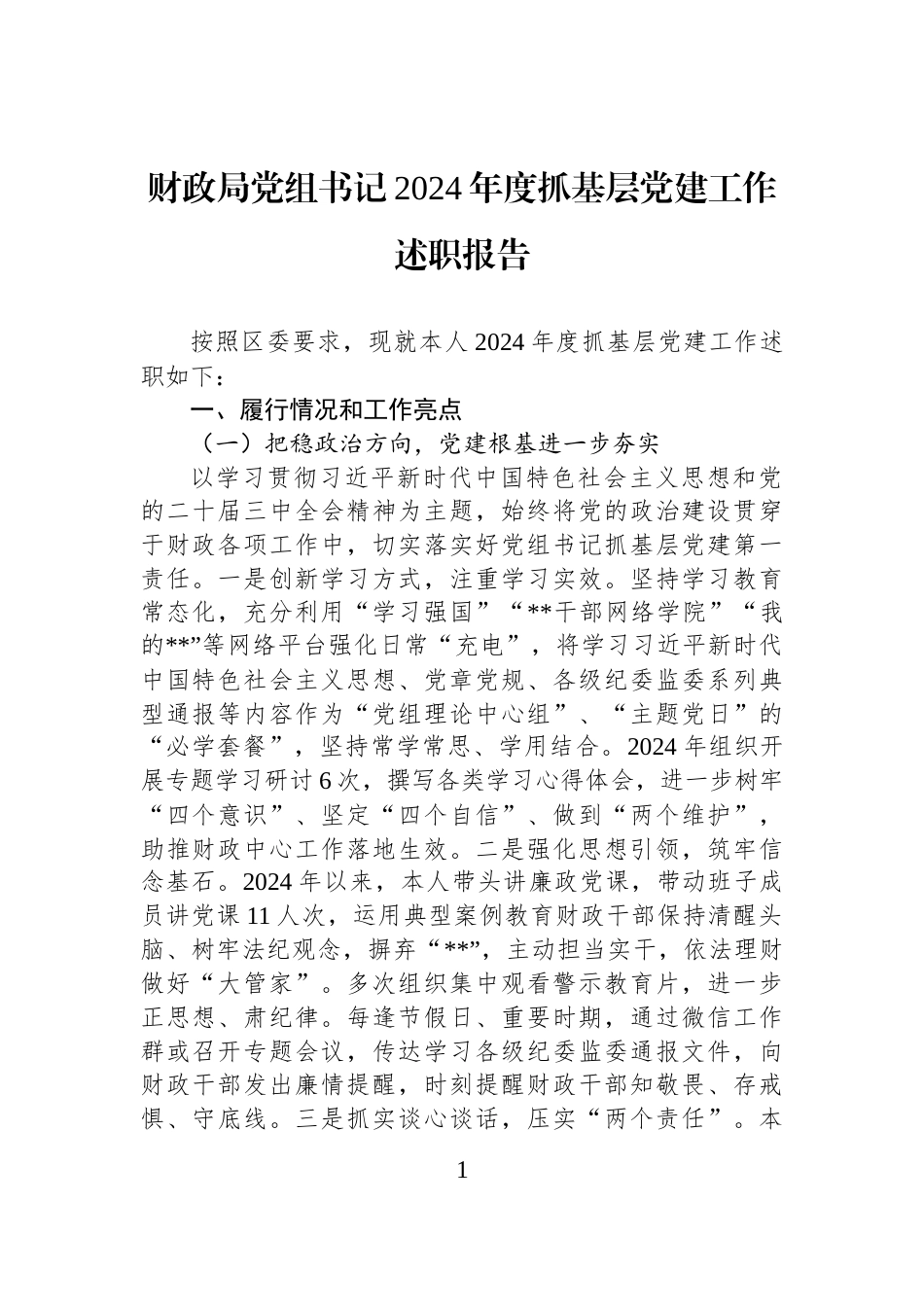 财政局党组书记2024年度抓基层党建工作述职报告

按照区委要求，现就本人2024年度抓基层党建工作述职如下：

一、履行情况和工作亮点

（一）把稳政治方向，党建根基进一步夯实

以学习贯彻习近平新时代中国特色社会主义思想和党的二十届三中全会精神为主题，始终将党的政治建设贯穿于财政各项工作中，切实落实好党组书记抓基层党建第一责任。一是创新学习方式，注重学习实效。坚持学习教育常态化，充分利用“学习强国”“**干部网络学院”“我的**”等网络平台强化日常“充电”，将学习习近平新时代中国特色社会主义思想、党章党规、各级纪委监委系列典型通报等内容作为“党组理论中心组”、“主题党日”的“必学套餐”，坚持常学常思、学用结合。2024年组织开展专题学习研讨6次，撰写各类学习心得体会，进一步树牢“四个意识”、坚定“四个自信”、做到“两个维护”，助推财政中心工作落地生效。二是强化思想引领，筑牢信念基石。2024年以来，本人带头讲廉政党课，带动班子成员讲党课11人次，运用典型案例教育财政干部保持清醒头脑、树牢法纪观念，摒弃“**”，主动担当实干，依法理财做好“大管家”。多次组织集中观看警示教育片，进一步正思想、肃纪律。每逢节假日、重要时期，通过微信工作群或召开专题会议，传达学习各级纪委监委通报文件，向财政干部发出廉情提醒，时刻提醒财政干部知敬畏、存戒惧、守底线。三是抓实谈心谈话，压实“两个责任”。本

1